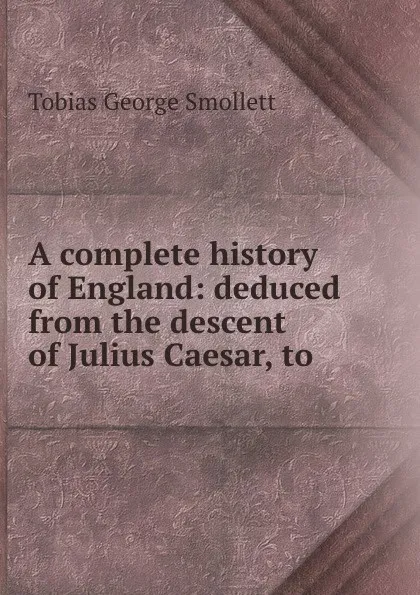 Tobias George Smollett

A complete history of England: deduced from the descent of Julius Caesar, to